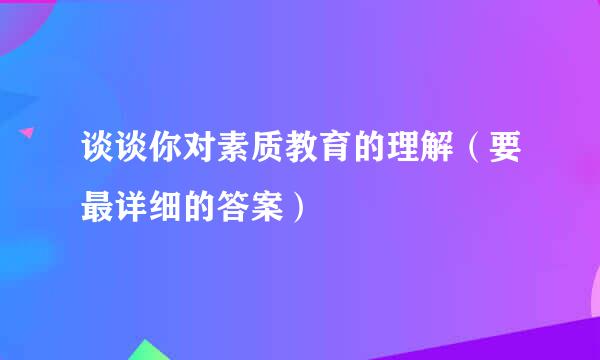 谈谈你对素质教育的理解（要最详细的答案）